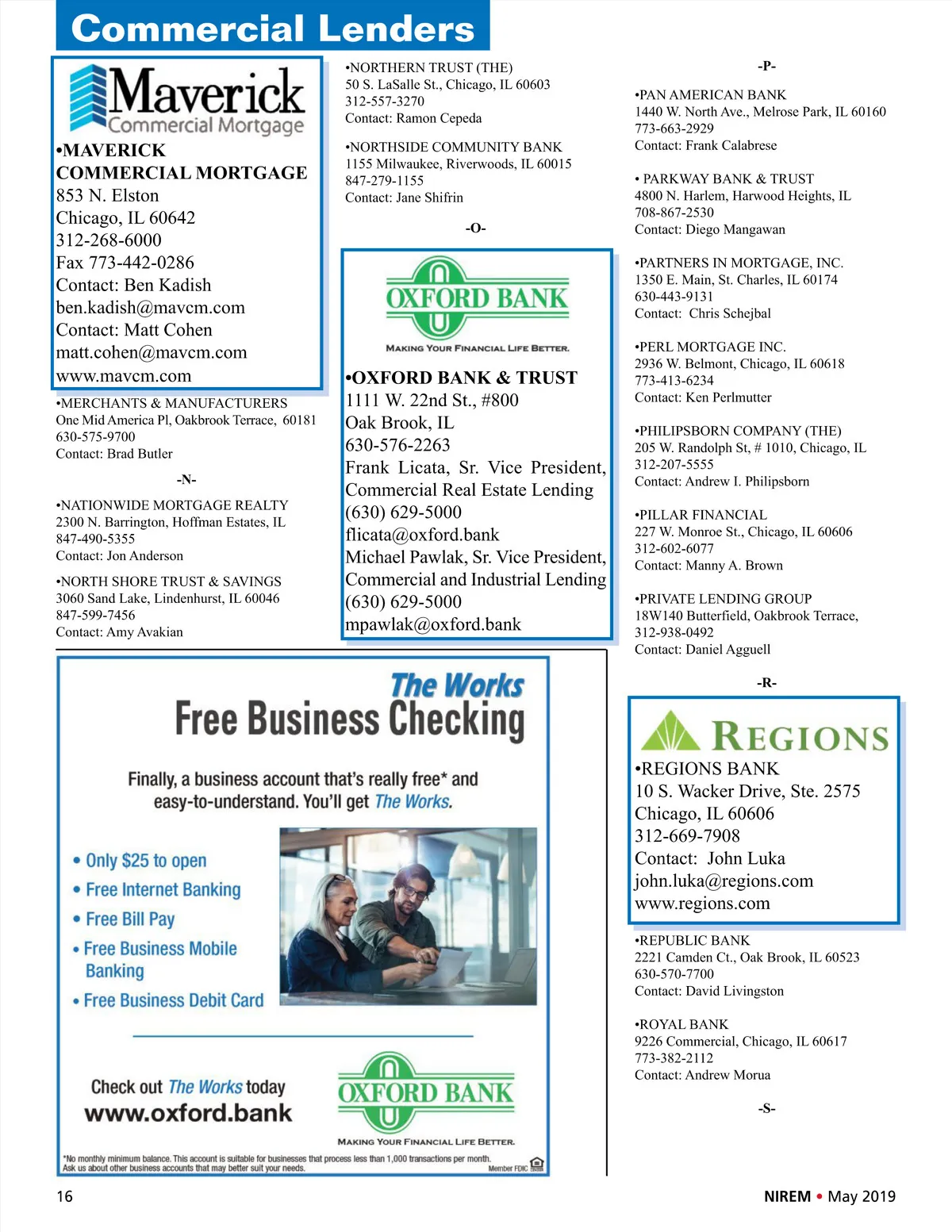 Commercial Lenders

Maverick
Commercial Mortgage

•MAVERICK COMMERCIAL MORTGAGE
853 N. Elston
Chicago, IL 60642
312-268-6000
Fax 773-442-0286
Contact: Ben Kadish
ben.kadish@mavcm.com
Contact: Matt Cohen
matt.cohen@mavcm.com
www.mavcm.com

•MERCHANTS & MANUFACTURERS
One Mid America Pl, Oakbrook Terrace, 60181
630-575-9700
Contact: Brad Butler

-N-

•NATIONWIDE MORTGAGE REALTY
2300 N. Barrington, Hoffman Estates, IL
847-490-5355
Contact: Jon Anderson

•NORTH SHORE TRUST & SAVINGS
3060 Sand Lake, Lindenhurst, IL 60046
847-599-7456
Contact: Amy Avakian

•NORTHERN TRUST (THE)
50 S. LaSalle St., Chicago, IL 60603
312-557-3270
Contact: Ramon Cepeda

•NORTHSIDE COMMUNITY BANK
1155 Milwaukee, Riverwoods, IL 60015
847-279-1155
Contact: Jane Shifrin

-O-

OXFORD BANK
MAKING YOUR FINANCIAL LIFE BETTER.

•OXFORD BANK & TRUST
1111 W. 22nd St., #800
Oak Brook, IL
630-576-2263
Frank Licata, Sr. Vice President, Commercial Real Estate Lending
(630) 629-5000
flicata@oxford.bank
Michael Pawlak, Sr. Vice President, Commercial and Industrial Lending
(630) 629-5000
mpawlak@oxford.bank

-P-

•PAN AMERICAN BANK
1440 W. North Ave., Melrose Park, IL 60160
773-663-2929
Contact: Frank Calabrese

• PARKWAY BANK & TRUST
4800 N. Harlem, Harwood Heights, IL
708-867-2530
Contact: Diego Mangawan

•PARTNERS IN MORTGAGE, INC.
1350 E. Main, St. Charles, IL 60174
630-443-9131
Contact: Chris Schejbal

•PERL MORTGAGE INC.
2936 W. Belmont, Chicago, IL 60618
773-413-6234
Contact: Ken Perlmutter

•PHILIPSBORN COMPANY (THE)
205 W. Randolph St, # 1010, Chicago, IL
312-207-5555
Contact: Andrew I. Philipsborn

•PILLAR FINANCIAL
227 W. Monroe St., Chicago, IL 60606
312-602-6077
Contact: Manny A. Brown

•PRIVATE LENDING GROUP
18W140 Butterfield, Oakbrook Terrace,
312-938-0492
Contact: Daniel Agguell

-R-

REGIONS

•REGIONS BANK
10 S. Wacker Drive, Ste. 2575
Chicago, IL 60606
312-669-7908
Contact: John Luka
john.luka@regions.com
www.regions.com

•REPUBLIC BANK
2221 Camden Ct., Oak Brook, IL 60523
630-570-7700
Contact: David Livingston

•ROYAL BANK
9226 Commercial, Chicago, IL 60617
773-382-2112
Contact: Andrew Morua

-S-

The Works
Free Business Checking

Finally, a business account that's really free* and easy-to-understand. You'll get The Works.

• Only $25 to open
• Free Internet Banking
• Free Bill Pay
• Free Business Mobile Banking
• Free Business Debit Card

Check out The Works today
www.oxford.bank

OXFORD BANK
MAKING YOUR FINANCIAL LIFE BETTER.

*No monthly minimum balance. This account is suitable for businesses that process less than 1,000 transactions per month. Ask us about other business accounts that may better suit your needs.
Member FDIC

16

NIREM • May 2019